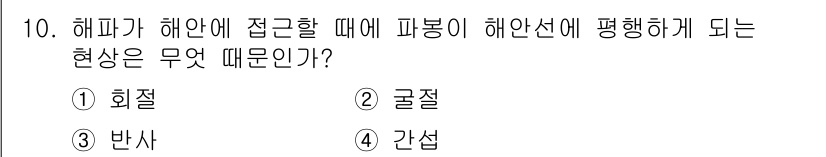 10. 해파가 해안에 접근할 때에 파봉이 해안선에 평행하게 되는 현상은 무엇 때문인가?

① 회절
② 굴절
③ 반사
④ 간섭